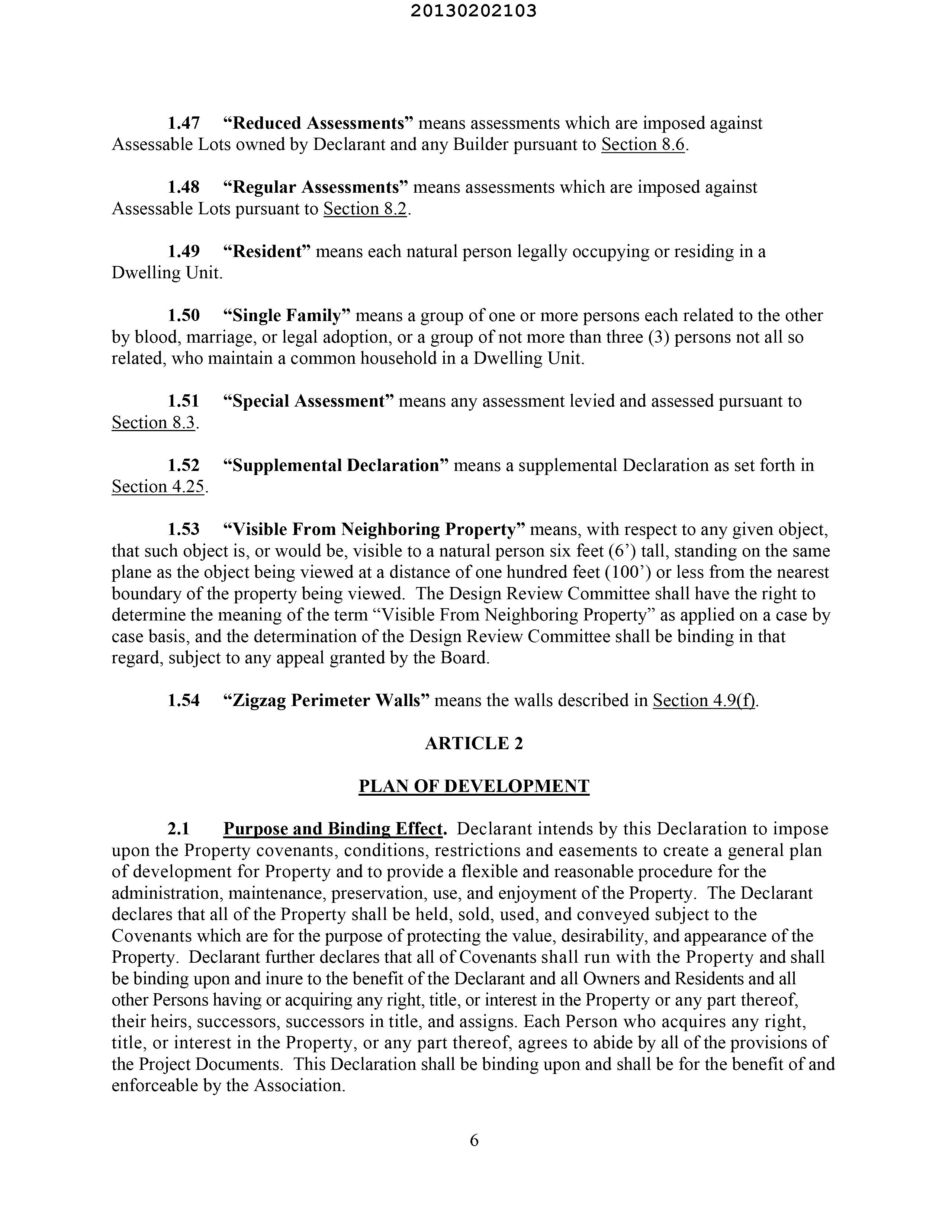 20130202103

1.47 "Reduced Assessments" means assessments which are imposed against Assessable Lots owned by Declarant and any Builder pursuant to Section 8.6.

1.48 "Regular Assessments" means assessments which are imposed against Assessable Lots pursuant to Section 8.2.

1.49 "Resident" means each natural person legally occupying or residing in a Dwelling Unit.

1.50 "Single Family" means a group of one or more persons each related to the other by blood, marriage, or legal adoption, or a group of not more than three (3) persons not all so related, who maintain a common household in a Dwelling Unit.

1.51 "Special Assessment" means any assessment levied and assessed pursuant to Section 8.3.

1.52 "Supplemental Declaration" means a supplemental Declaration as set forth in Section 4.25.

1.53 "Visible From Neighboring Property" means, with respect to any given object, that such object is, or would be, visible to a natural person six feet (6') tall, standing on the same plane as the object being viewed at a distance of one hundred feet (100') or less from the nearest boundary of the property being viewed. The Design Review Committee shall have the right to determine the meaning of the term "Visible From Neighboring Property" as applied on a case by case basis, and the determination of the Design Review Committee shall be binding in that regard, subject to any appeal granted by the Board.

1.54 "Zigzag Perimeter Walls" means the walls described in Section 4.9(f).

ARTICLE 2

PLAN OF DEVELOPMENT

2.1 Purpose and Binding Effect. Declarant intends by this Declaration to impose upon the Property covenants, conditions, restrictions and easements to create a general plan of development for Property and to provide a flexible and reasonable procedure for the administration, maintenance, preservation, use, and enjoyment of the Property. The Declarant declares that all of the Property shall be held, sold, used, and conveyed subject to the Covenants which are for the purpose of protecting the value, desirability, and appearance of the Property. Declarant further declares that all of Covenants shall run with the Property and shall be binding upon and inure to the benefit of the Declarant and all Owners and Residents and all other Persons having or acquiring any right, title, or interest in the Property or any part thereof, their heirs, successors, successors in title, and assigns. Each Person who acquires any right, title, or interest in the Property, or any part thereof, agrees to abide by all of the provisions of the Project Documents. This Declaration shall be binding upon and shall be for the benefit of and enforceable by the Association.

6